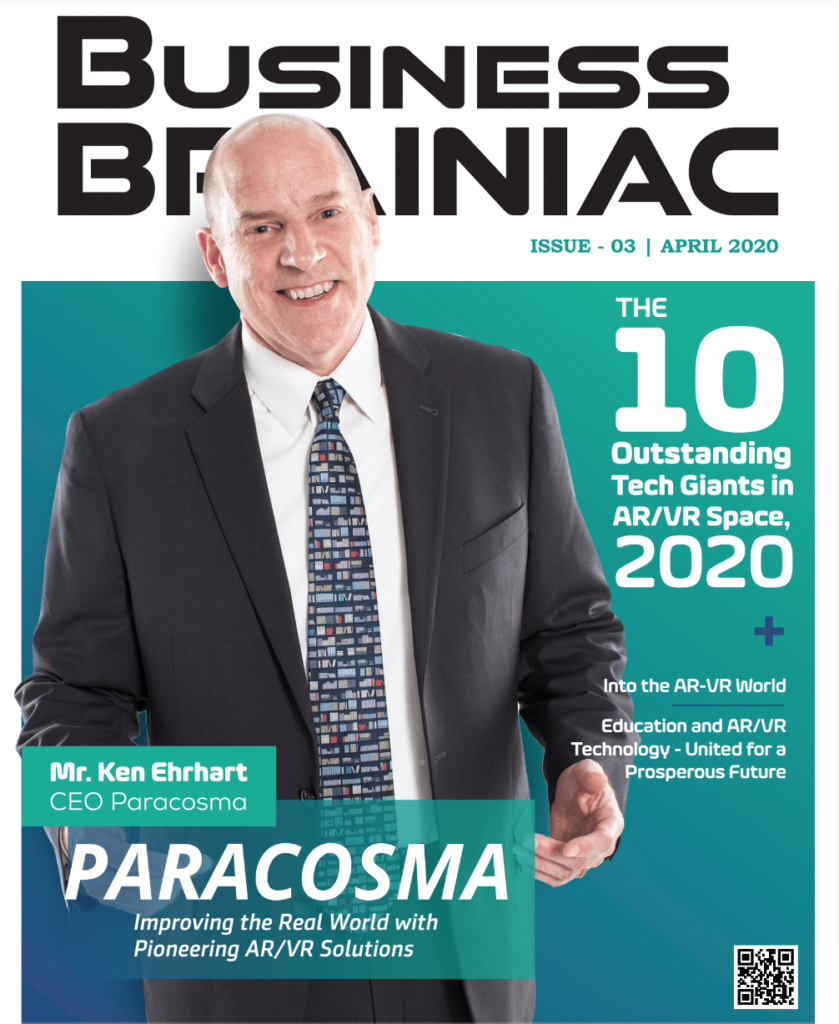 BUSINESS BRAINIAC

ISSUE - 03 | APRIL 2020

THE 10 Outstanding Tech Giants in AR/VR Space, 2020

+

Into the AR-VR World

Education and AR/VR Technology - United for a Prosperous Future

Mr. Ken Ehrhart
CEO Paracosma

PARACOSMA
Improving the Real World with Pioneering AR/VR Solutions